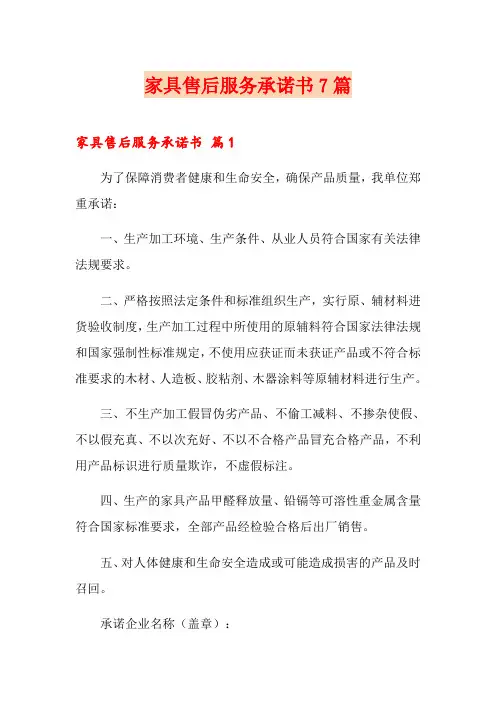 家具售后服务承诺书7篇

家具售后服务承诺书 篇1

为了保障消费者健康和生命安全，确保产品质量，我单位郑重承诺：

一、生产加工环境、生产条件、从业人员符合国家有关法律法规要求。

二、严格按照法定条件和标准组织生产，实行原、辅材料进货验收制度，生产加工过程中所使用的原辅料符合国家法律法规和国家强制性标准规定，不使用应获证而未获证产品或不符合标准要求的木材、人造板、胶粘剂、木器涂料等原辅材料进行生产。

三、不生产加工假冒伪劣产品、不偷工减料、不掺杂使假、不以假充真、不以次充好、不以不合格产品冒充合格产品，不利用产品标识进行质量欺诈，不虚假标注。

四、生产的家具产品甲醛释放量、铅镉等可溶性重金属含量符合国家标准要求，全部产品经检验合格后出厂销售。

五、对人体健康和生命安全造成或可能造成损害的产品及时召回。

承诺企业名称（盖章）：